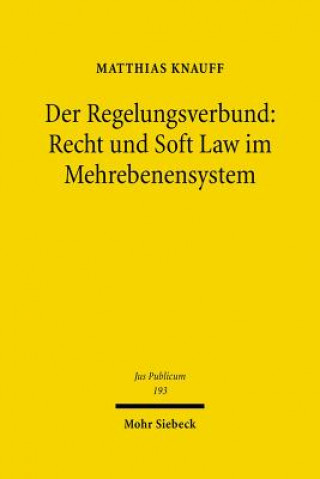 MATTHIAS KNAUFF

Der Regelungsverbund: Recht und Soft Law im Mehrebenensystem

Jus Publicum
193

Mohr Siebeck